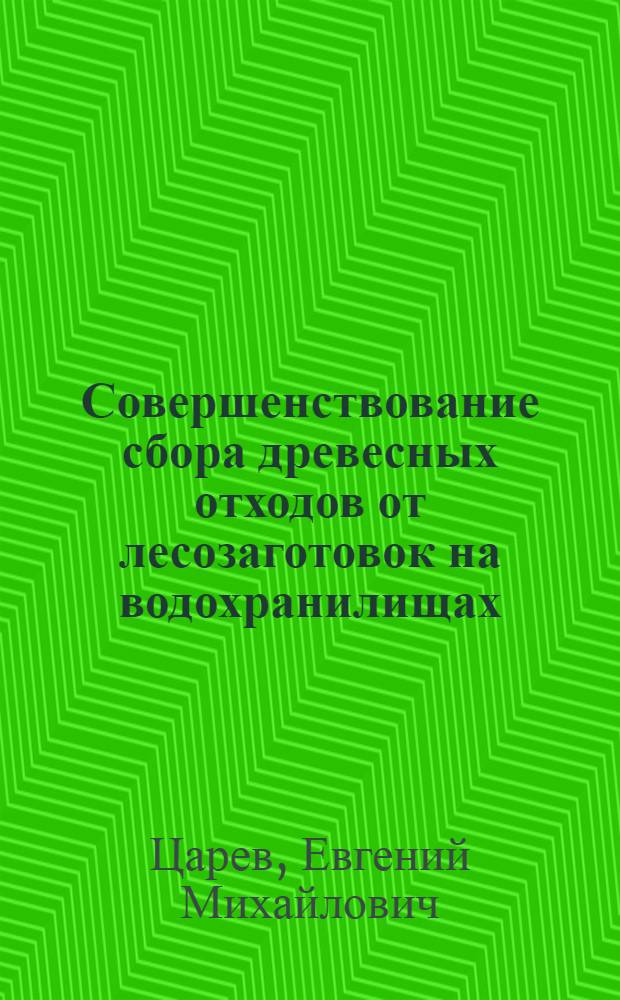 Совершенствование сбора древесных отходов от лесозаготовок на водохранилищах

Царев, Евгений Михайлович